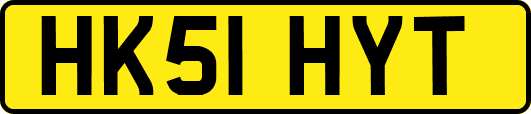 HK51 HYT